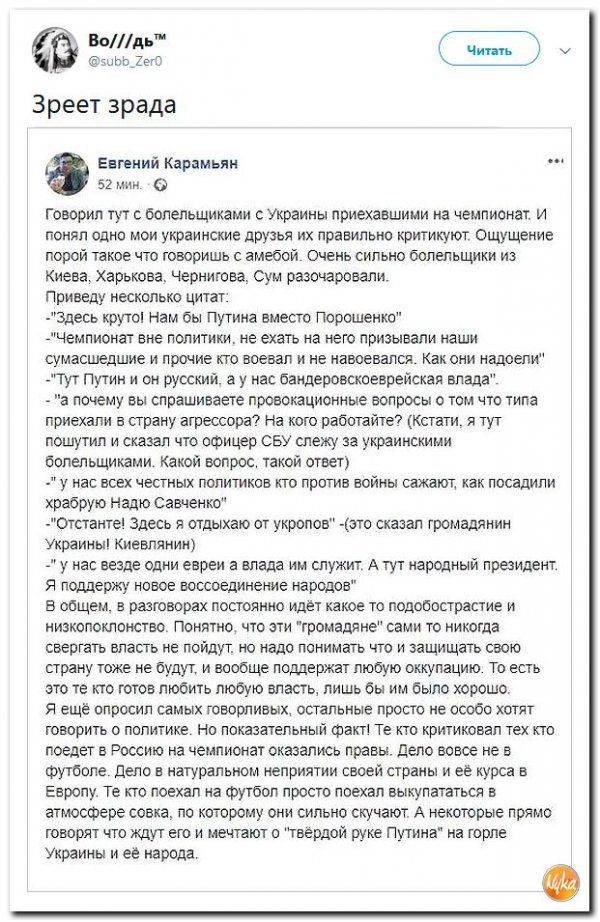 Во///дь™
@subb_Zer0

Читать

Зреет зрада

Евгений Карамьян
52 мин.

Говорил тут с болельщиками с Украины приехавшими на чемпионат. И понял одно мои украинские друзья их правильно критикуют. Ощущение порой такое что говоришь с амебой. Очень сильно болельщики из Киева, Харькова, Чернигова, Сум разочаровали.
Приведу несколько цитат:
-"Здесь круто! Нам бы Путина вместо Порошенко"
-"Чемпионат вне политики, не ехать на него призывали наши сумасшедшие и прочие кто воевал и не навоевался. Как они надоели"
-"Тут Путин и он русский, а у нас бандеровскоеврейская влада".
- "а почему вы спрашиваете провокационные вопросы о том что типа приехали в страну агрессора? На кого работайте? (Кстати, я тут пошутил и сказал что офицер СБУ слежу за украинскими болельщиками. Какой вопрос, такой ответ)
-" у нас всех честных политиков кто против войны сажают, как посадили храбрую Надю Савченко"
-"Отстанте! Здесь я отдыхаю от укропов" -(это сказал громадянин Украины! Киевлянин)
-" у нас везде одни евреи а влада им служит. А тут народный президент. Я поддержу новое воссоединение народов"
В общем, в разговорах постоянно идёт какое то подобострастие и низкопоклонство. Понятно, что эти "громадяне" сами то никогда свергать власть не пойдут, но надо понимать что и защищать свою страну тоже не будут, и вообще поддержат любую оккупацию. То есть это те кто готов любить любую власть, лишь бы им было хорошо.
Я ещё опросил самых говорливых, остальные просто не особо хотят говорить о политике. Но показательный факт! Те кто критиковал тех кто поедет в Россию на чемпионат оказались правы. Дело вовсе не в футболе. Дело в натуральном неприятии своей страны и её курса в Европу. Те кто поехал на футбол просто поехал выкупататься в атмосфере совка, по которому они сильно скучают. А некоторые прямо говорят что ждут его и мечтают о "твёрдой руке Путина" на горле Украины и её народа.

Nika